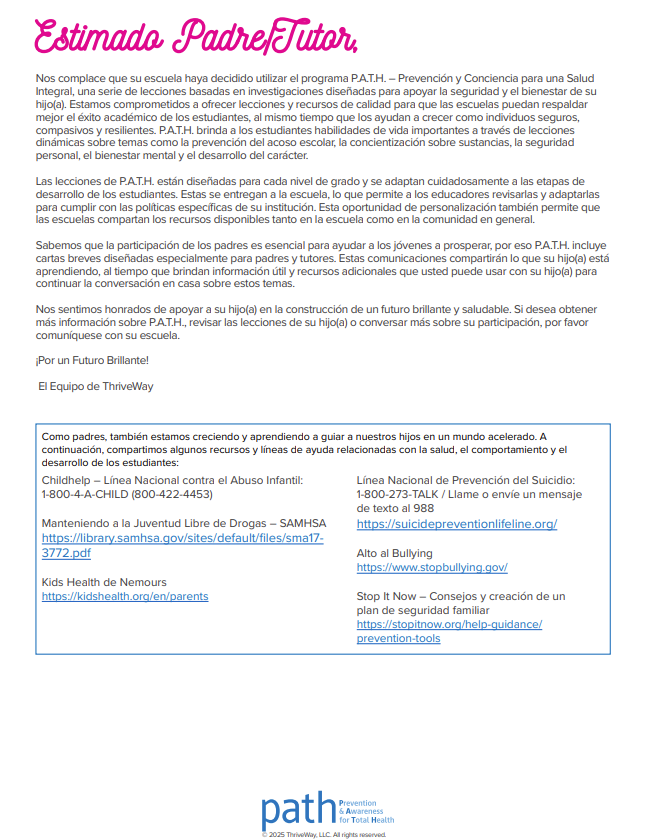 Estimado Padre/Tutor,

Nos complace que su escuela haya decidido utilizar el programa P.A.T.H. – Prevención y Conciencia para una Salud Integral, una serie de lecciones basadas en investigaciones diseñadas para apoyar la seguridad y el bienestar de su hijo(a). Estamos comprometidos a ofrecer lecciones y recursos de calidad para que las escuelas puedan respaldar mejor el éxito académico de los estudiantes, al mismo tiempo que los ayudan a crecer como individuos seguros, compasivos y resilientes. P.A.T.H. brinda a los estudiantes habilidades de vida importantes a través de lecciones dinámicas sobre temas como la prevención del acoso escolar, la concientización sobre sustancias, la seguridad personal, el bienestar mental y el desarrollo del carácter.

Las lecciones de P.A.T.H. están diseñadas para cada nivel de grado y se adaptan cuidadosamente a las etapas de desarrollo de los estudiantes. Estas se entregan a la escuela, lo que permite a los educadores revisarlas y adaptarlas para cumplir con las políticas específicas de su institución. Esta oportunidad de personalización también permite que las escuelas compartan los recursos disponibles tanto en la escuela como en la comunidad en general.

Sabemos que la participación de los padres es esencial para ayudar a los jóvenes a prosperar, por eso P.A.T.H. incluye cartas breves diseñadas especialmente para padres y tutores. Estas comunicaciones compartirán lo que su hijo(a) está aprendiendo, al tiempo que brindan información útil y recursos adicionales que usted puede usar con su hijo(a) para continuar la conversación en casa sobre estos temas.

Nos sentimos honrados de apoyar a su hijo(a) en la construcción de un futuro brillante y saludable. Si desea obtener más información sobre P.A.T.H., revisar las lecciones de su hijo(a) o conversar más sobre su participación, por favor comuníquese con su escuela.

¡Por un Futuro Brillante!

El Equipo de ThriveWay

Como padres, también estamos creciendo y aprendiendo a guiar a nuestros hijos en un mundo acelerado. A continuación, compartimos algunos recursos y líneas de ayuda relacionadas con la salud, el comportamiento y el desarrollo de los estudiantes:

Childhelp – Línea Nacional contra el Abuso Infantil:
1-800-4-A-CHILD (800-422-4453)

Manteniendo a la Juventud Libre de Drogas – SAMHSA
https://library.samhsa.gov/sites/default/files/sma17-3772.pdf

Kids Health de Nemours
https://kidshealth.org/en/parents

Línea Nacional de Prevención del Suicidio:
1-800-273-TALK / Llame o envíe un mensaje de texto al 988
https://suicidepreventionlifeline.org/

Alto al Bullying
https://www.stopbullying.gov/

Stop It Now – Consejos y creación de un plan de seguridad familiar
https://stopitnow.org/help-guidance/prevention-tools

path Prevention & Awareness for Total Health
© 2025 ThriveWay, LLC. All rights reserved.